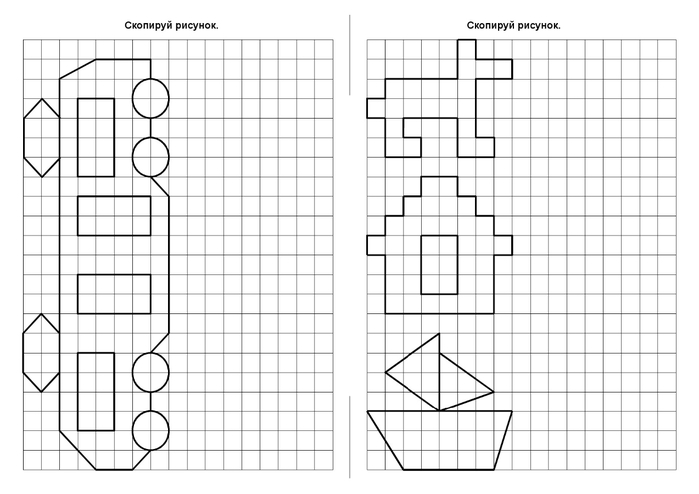 Скопируй рисунок.

Скопируй рисунок.